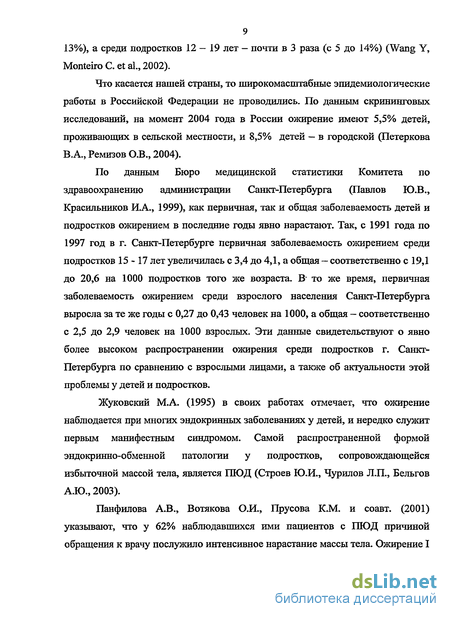 9

13%), а среди подростков 12 – 19 лет – почти в 3 раза (с 5 до 14%) (Wang Y, Monteiro C. et al., 2002).

Что касается нашей страны, то широкомасштабные эпидемиологические работы в Российской Федерации не проводились. По данным скрининговых исследований, на момент 2004 года в России ожирение имеют 5,5% детей, проживающих в сельской местности, и 8,5% детей – в городской (Петеркова В.А., Ремизов О.В., 2004).

По данным Бюро медицинской статистики Комитета по здравоохранению администрации Санкт-Петербурга (Павлов Ю.В., Красильников И.А., 1999), как первичная, так и общая заболеваемость детей и подростков ожирением в последние годы явно нарастают. Так, с 1991 года по 1997 год в г. Санкт-Петербурге первичная заболеваемость ожирением среди подростков 15 - 17 лет увеличилась с 3,4 до 4,1, а общая – соответственно с 19,1 до 20,6 на 1000 подростков того же возраста. В то же время, первичная заболеваемость ожирением среди взрослого населения Санкт-Петербурга выросла за те же годы с 0,27 до 0,43 человек на 1000, а общая – соответственно с 2,5 до 2,9 человек на 1000 взрослых. Эти данные свидетельствуют о явно более высоком распространении ожирения среди подростков г. Санкт-Петербурга по сравнению с взрослыми лицами, а также об актуальности этой проблемы у детей и подростков.

Жуковский М.А. (1995) в своих работах отмечает, что ожирение наблюдается при многих эндокринных заболеваниях у детей, и нередко служит первым манифестным синдромом. Самой распространенной формой эндокринно-обменной патологии у подростков, сопровождающейся избыточной массой тела, является ПЮД (Строев Ю.И., Чурилов Л.П., Бельгов А.Ю., 2003).

Панфилова А.В., Вотякова О.И., Прусова К.М. и соавт. (2001) указывают, что у 62% наблюдавшихся ими пациентов с ПЮД причиной обращения к врачу послужило интенсивное нарастание массы тела. Ожирение I

dsLib.net
библиотека диссертаций